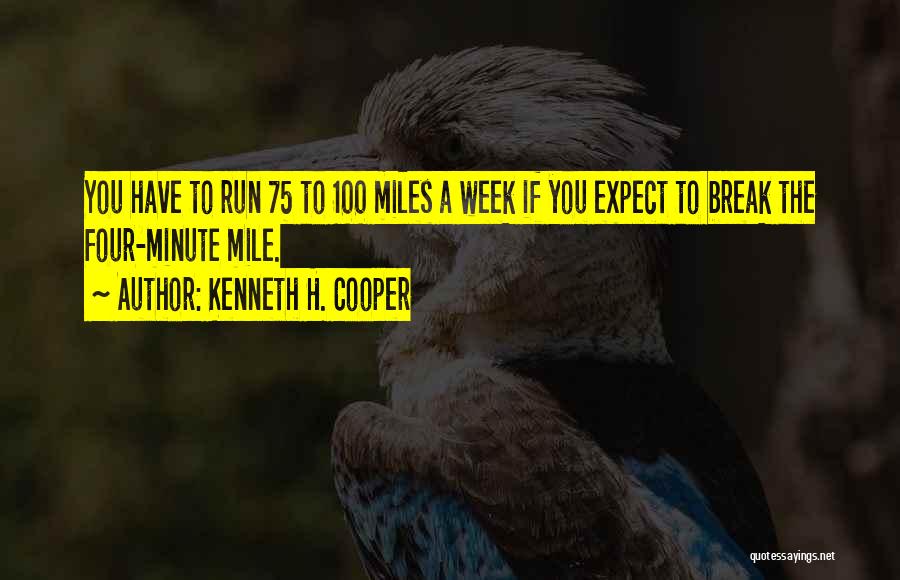 YOU HAVE TO RUN 75 TO 100 MILES A WEEK IF YOU EXPECT TO BREAK THE FOUR-MINUTE MILE.

~ AUTHOR: KENNETH H. COOPER

quotessayings.net